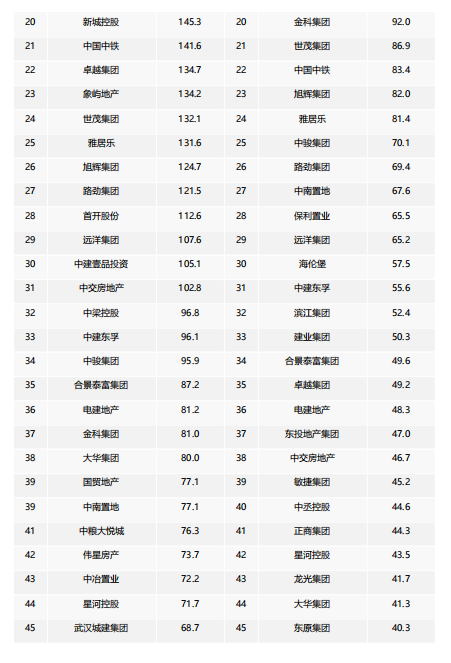 | 20 | 新城控股 | 145.3 | 20 | 金科集团 | 92.0 |
|---|---|---|---|---|---|
| 21 | 中国中铁 | 141.6 | 21 | 世茂集团 | 86.9 |
| 22 | 卓越集团 | 134.7 | 22 | 中国中铁 | 83.4 |
| 23 | 象屿地产 | 134.2 | 23 | 旭辉集团 | 82.0 |
| 24 | 世茂集团 | 132.1 | 24 | 雅居乐 | 81.4 |
| 25 | 雅居乐 | 131.6 | 25 | 中骏集团 | 70.1 |
| 26 | 旭辉集团 | 124.7 | 26 | 路劲集团 | 69.4 |
| 27 | 路劲集团 | 121.5 | 27 | 中南置地 | 67.6 |
| 28 | 首开股份 | 112.6 | 28 | 保利置业 | 65.5 |
| 29 | 远洋集团 | 107.6 | 29 | 远洋集团 | 65.2 |
| 30 | 中建壹品投资 | 105.1 | 30 | 海伦堡 | 57.5 |
| 31 | 中交房地产 | 102.8 | 31 | 中建东孚 | 55.6 |
| 32 | 中梁控股 | 96.8 | 32 | 滨江集团 | 52.4 |
| 33 | 中建东孚 | 96.1 | 33 | 建业集团 | 50.3 |
| 34 | 中骏集团 | 95.9 | 34 | 合景泰富集团 | 49.6 |
| 35 | 合景泰富集团 | 87.2 | 35 | 卓越集团 | 49.2 |
| 36 | 电建地产 | 81.2 | 36 | 电建地产 | 48.3 |
| 37 | 金科集团 | 81.0 | 37 | 东投地产集团 | 47.0 |
| 38 | 大华集团 | 80.0 | 38 | 中交房地产 | 46.7 |
| 39 | 国贸地产 | 77.1 | 39 | 敏捷集团 | 45.2 |
| 39 | 中南置地 | 77.1 | 40 | 中丞控股 | 44.6 |
| 41 | 中粮大悦城 | 76.3 | 41 | 正商集团 | 44.3 |
| 42 | 伟星房产 | 73.7 | 42 | 星河控股 | 43.5 |
| 43 | 中冶置业 | 72.2 | 43 | 龙光集团 | 41.7 |
| 44 | 星河控股 | 71.7 | 44 | 大华集团 | 41.3 |
| 45 | 武汉城建集团 | 68.7 | 45 | 东原集团 | 40.3 |